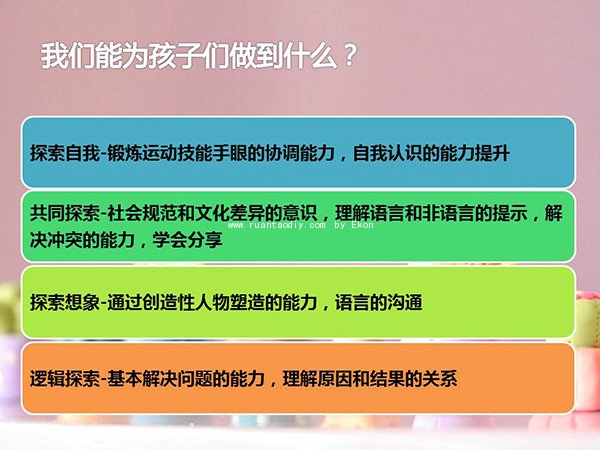 我们能为孩子们做到什么？

探索自我-锻炼运动技能手眼的协调能力，自我认识的能力提升

共同探索-社会规范和文化差异的意识，理解语言和非语言的提示，解决冲突的能力，学会分享

www.ruantaodiy.com by Ekon

探索想象-通过创造性人物塑造的能力，语言的沟通

逻辑探索-基本解决问题的能力，理解原因和结果的关系